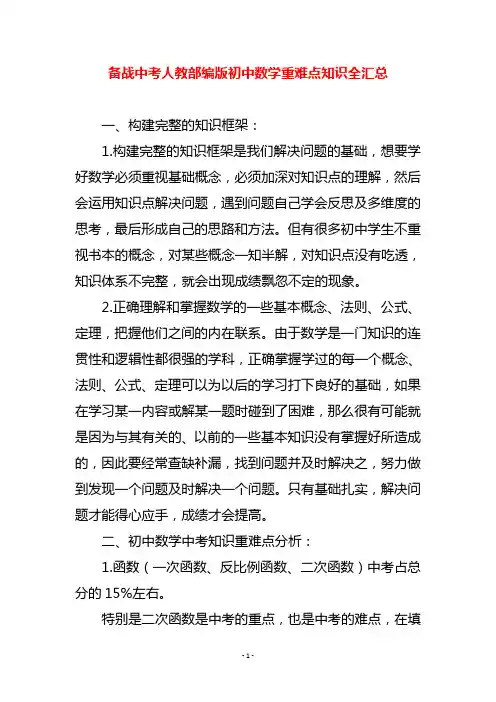 备战中考人教部编版初中数学重难点知识全汇总

一、构建完整的知识框架：

1.构建完整的知识框架是我们解决问题的基础，想要学好数学必须重视基础概念，必须加深对知识点的理解，然后会运用知识点解决问题，遇到问题自己学会反思及多维度的思考，最后形成自己的思路和方法。但有很多初中学生不重视书本的概念，对某些概念一知半解，对知识点没有吃透，知识体系不完整，就会出现成绩飘忽不定的现象。

2.正确理解和掌握数学的一些基本概念、法则、公式、定理，把握他们之间的内在联系。由于数学是一门知识的连贯性和逻辑性都很强的学科，正确掌握学过的每一个概念、法则、公式、定理可以为以后的学习打下良好的基础，如果在学习某一内容或解某一题时碰到了困难，那么很有可能就是因为与其有关的、以前的一些基本知识没有掌握好所造成的，因此要经常查缺补漏，找到问题并及时解决之，努力做到发现一个问题及时解决一个问题。只有基础扎实，解决问题才能得心应手，成绩才会提高。

二、初中数学中考知识重难点分析：

1.函数（一次函数、反比例函数、二次函数）中考占总分的 15%左右。

特别是二次函数是中考的重点，也是中考的难点，在填

- 1 -